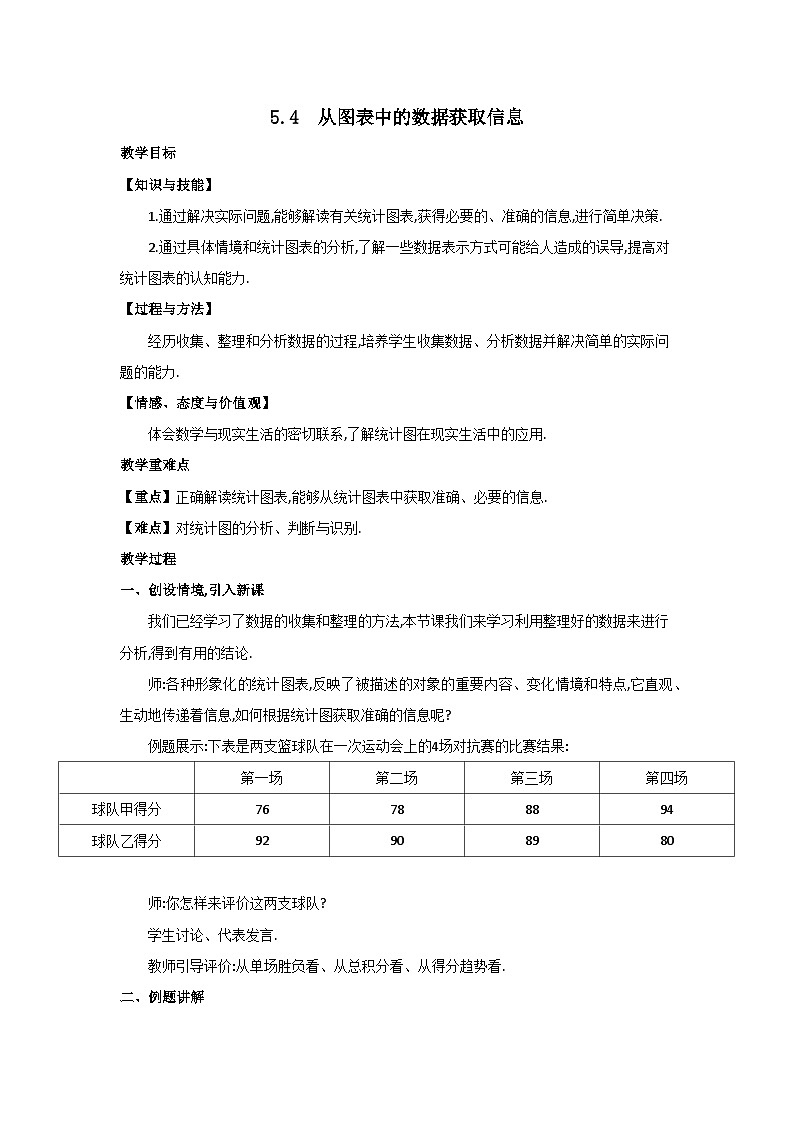 5.4 从图表中的数据获取信息

教学目标

【知识与技能】

1.通过解决实际问题,能够解读有关统计图表,获得必要的、准确的信息,进行简单决策.

2.通过具体情境和统计图表的分析,了解一些数据表示方式可能给人造成的误导,提高对统计图表的认知能力.

【过程与方法】

经历收集、整理和分析数据的过程,培养学生收集数据、分析数据并解决简单的实际问题的能力.

【情感、态度与价值观】

体会数学与现实生活的密切联系,了解统计图在现实生活中的应用.

教学重难点

【重点】正确解读统计图表,能够从统计图表中获取准确、必要的信息.

【难点】对统计图的分析、判断与识别.

教学过程

一、创设情境,引入新课

我们已经学习了数据的收集和整理的方法,本节课我们来学习利用整理好的数据来进行分析,得到有用的结论.

师:各种形象化的统计图表,反映了被描述的对象的重要内容、变化情境和特点,它直观、生动地传递着信息,如何根据统计图获取准确的信息呢?

例题展示:下表是两支篮球队在一次运动会上的4场对抗赛的比赛结果:

| | 第一场 | 第二场 | 第三场 | 第四场 |
|---|---|---|---|---|
| 球队甲得分 | 76 | 78 | 88 | 94 |
| 球队乙得分 | 92 | 90 | 89 | 80 |

师:你怎样来评价这两支球队?

学生讨论、代表发言.

教师引导评价:从单场胜负看、从总积分看、从得分趋势看.

二、例题讲解